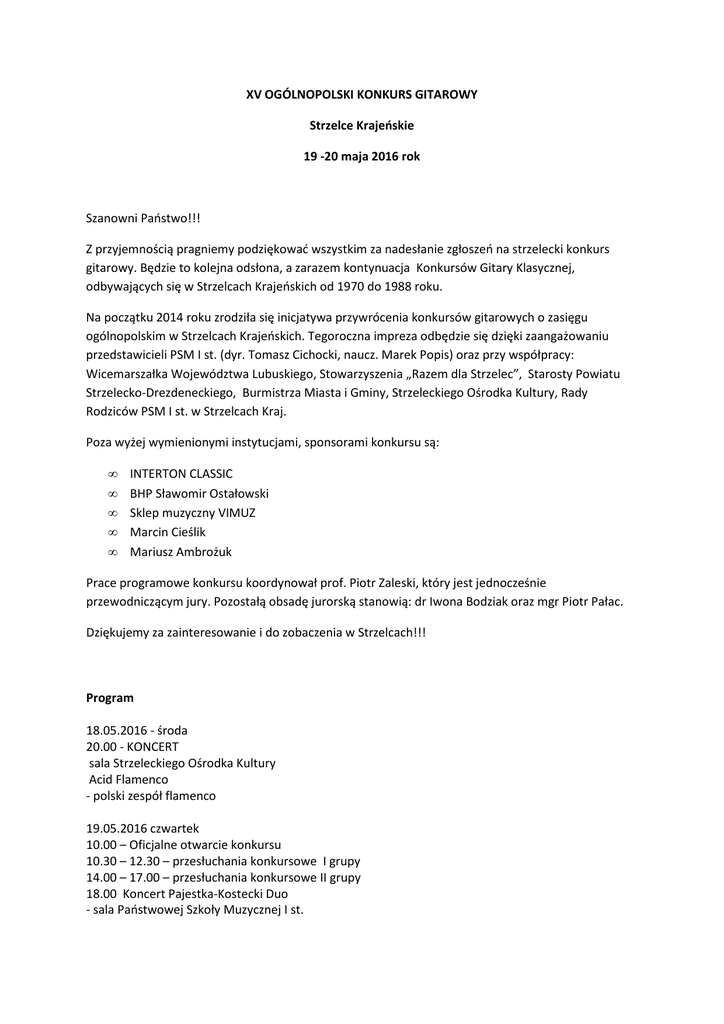 XV OGÓLNOPOLSKI KONKURS GITAROWY

Strzelce Krajeńskie

19 -20 maja 2016 rok

Szanowni Państwo!!!

Z przyjemnością pragniemy podziękować wszystkim za nadesłanie zgłoszeń na strzelecki konkurs gitarowy. Będzie to kolejna odsłona, a zarazem kontynuacja Konkursów Gitary Klasycznej, odbywających się w Strzelcach Krajeńskich od 1970 do 1988 roku.

Na początku 2014 roku zrodziła się inicjatywa przywrócenia konkursów gitarowych o zasięgu ogólnopolskim w Strzelcach Krajeńskich. Tegoroczna impreza odbędzie się dzięki zaangażowaniu przedstawicieli PSM I st. (dyr. Tomasz Cichocki, naucz. Marek Popis) oraz przy współpracy: Wicemarszałka Województwa Lubuskiego, Stowarzyszenia „Razem dla Strzelec", Starosty Powiatu Strzelecko-Drezdeneckiego, Burmistrza Miasta i Gminy, Strzeleckiego Ośrodka Kultury, Rady Rodziców PSM I st. w Strzelcach Kraj.

Poza wyżej wymienionymi instytucjami, sponsorami konkursu są:

∞ INTERTON CLASSIC
∞ BHP Sławomir Ostałowski
∞ Sklep muzyczny VIMUZ
∞ Marcin Cieślik
∞ Mariusz Ambrożuk

Prace programowe konkursu koordynował prof. Piotr Zaleski, który jest jednocześnie przewodniczącym jury. Pozostałą obsadę jurorską stanowią: dr Iwona Bodziak oraz mgr Piotr Pałac.

Dziękujemy za zainteresowanie i do zobaczenia w Strzelcach!!!

Program

18.05.2016 - środa
20.00 - KONCERT
sala Strzeleckiego Ośrodka Kultury
Acid Flamenco
- polski zespół flamenco

19.05.2016 czwartek
10.00 – Oficjalne otwarcie konkursu
10.30 – 12.30 – przesłuchania konkursowe I grupy
14.00 – 17.00 – przesłuchania konkursowe II grupy
18.00 Koncert Pajestka-Kostecki Duo
- sala Państwowej Szkoły Muzycznej I st.